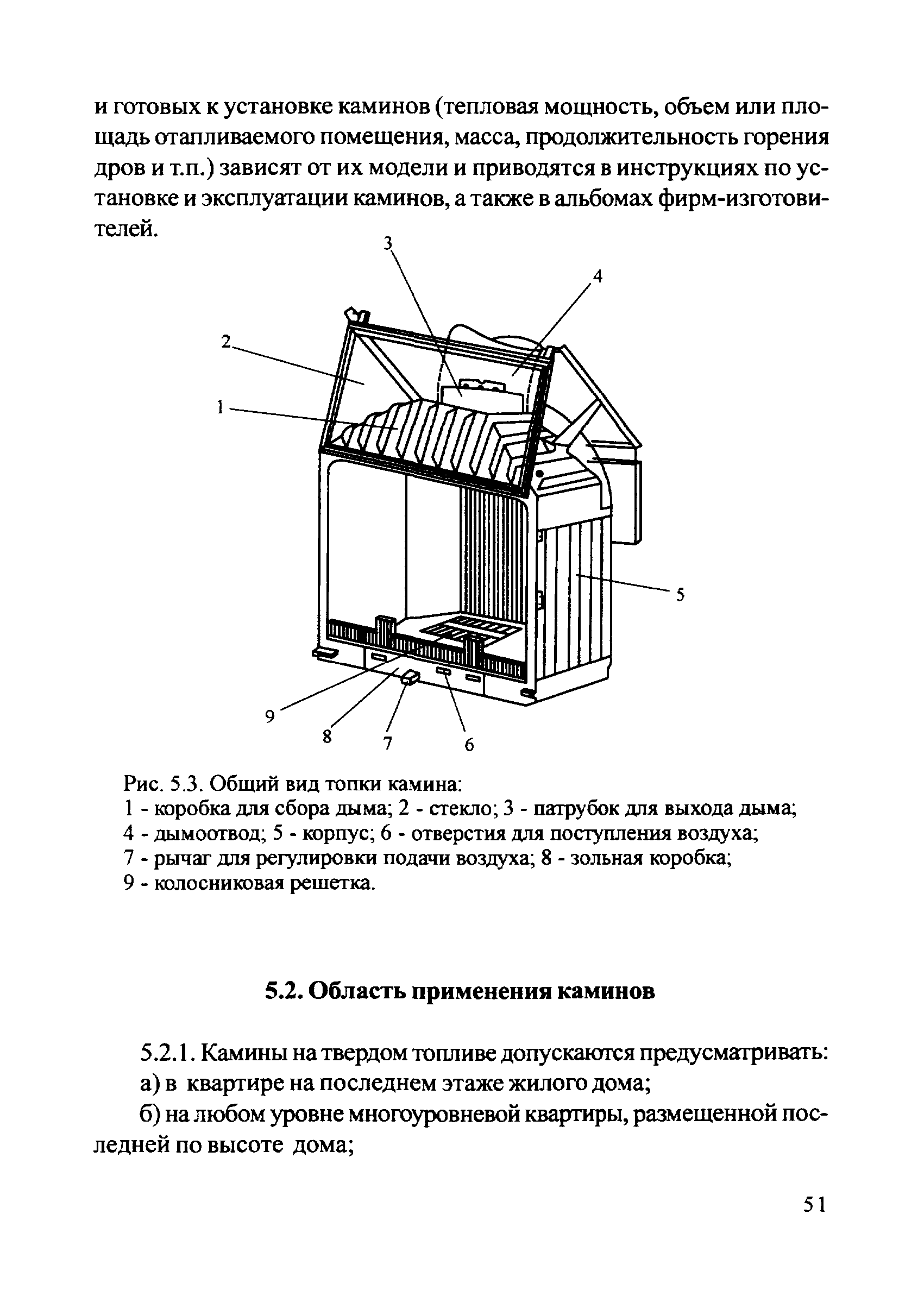 и готовых к установке каминов (тепловая мощность, объем или площадь отапливаемого помещения, масса, продолжительность горения дров и т.п.) зависят от их модели и приводятся в инструкциях по установке и эксплуатации каминов, а также в альбомах фирм-изготовителей.

3
4
2
1
5
9
8
7
6

Рис. 5.3. Общий вид топки камина:
1 - коробка для сбора дыма; 2 - стекло; 3 - патрубок для выхода дыма;
4 - дымоотвод; 5 - корпус; 6 - отверстия для поступления воздуха;
7 - рычаг для регулировки подачи воздуха; 8 - зольная коробка;
9 - колосниковая решетка.

5.2. Область применения каминов

5.2.1. Камины на твердом топливе допускаются предусматривать:
а) в квартире на последнем этаже жилого дома;
б) на любом уровне многоуровневой квартиры, размещенной последней по высоте дома;

51